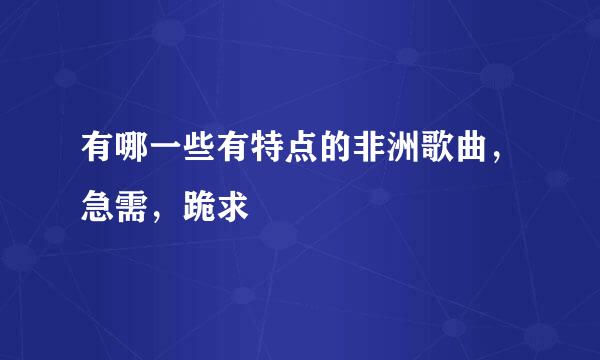 有哪一些有特点的非洲歌曲，急需，跪求